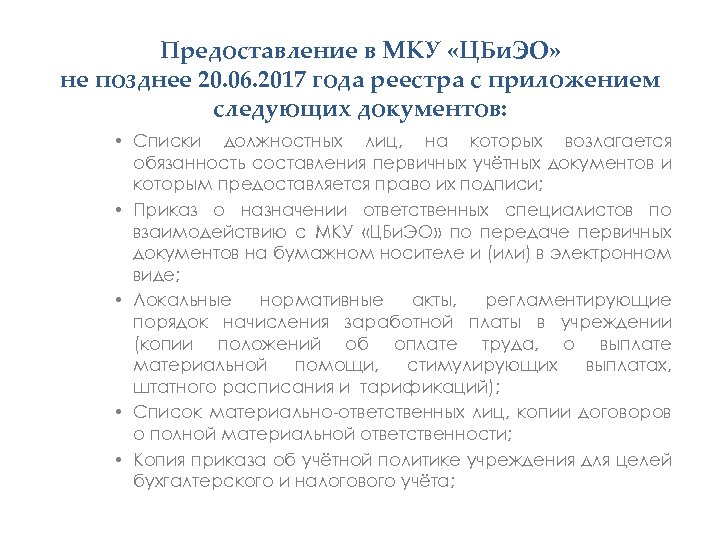 Предоставление в МКУ «ЦБиЭО»
не позднее 20.06.2017 года реестра с приложением следующих документов:

• Списки должностных лиц, на которых возлагается обязанность составления первичных учётных документов и которым предоставляется право их подписи;
• Приказ о назначении ответственных специалистов по взаимодействию с МКУ «ЦБиЭО» по передаче первичных документов на бумажном носителе и (или) в электронном виде;
• Локальные нормативные акты, регламентирующие порядок начисления заработной платы в учреждении (копии положений об оплате труда, о выплате материальной помощи, стимулирующих выплатах, штатного расписания и тарификаций);
• Список материально-ответственных лиц, копии договоров о полной материальной ответственности;
• Копия приказа об учётной политике учреждения для целей бухгалтерского и налогового учёта;